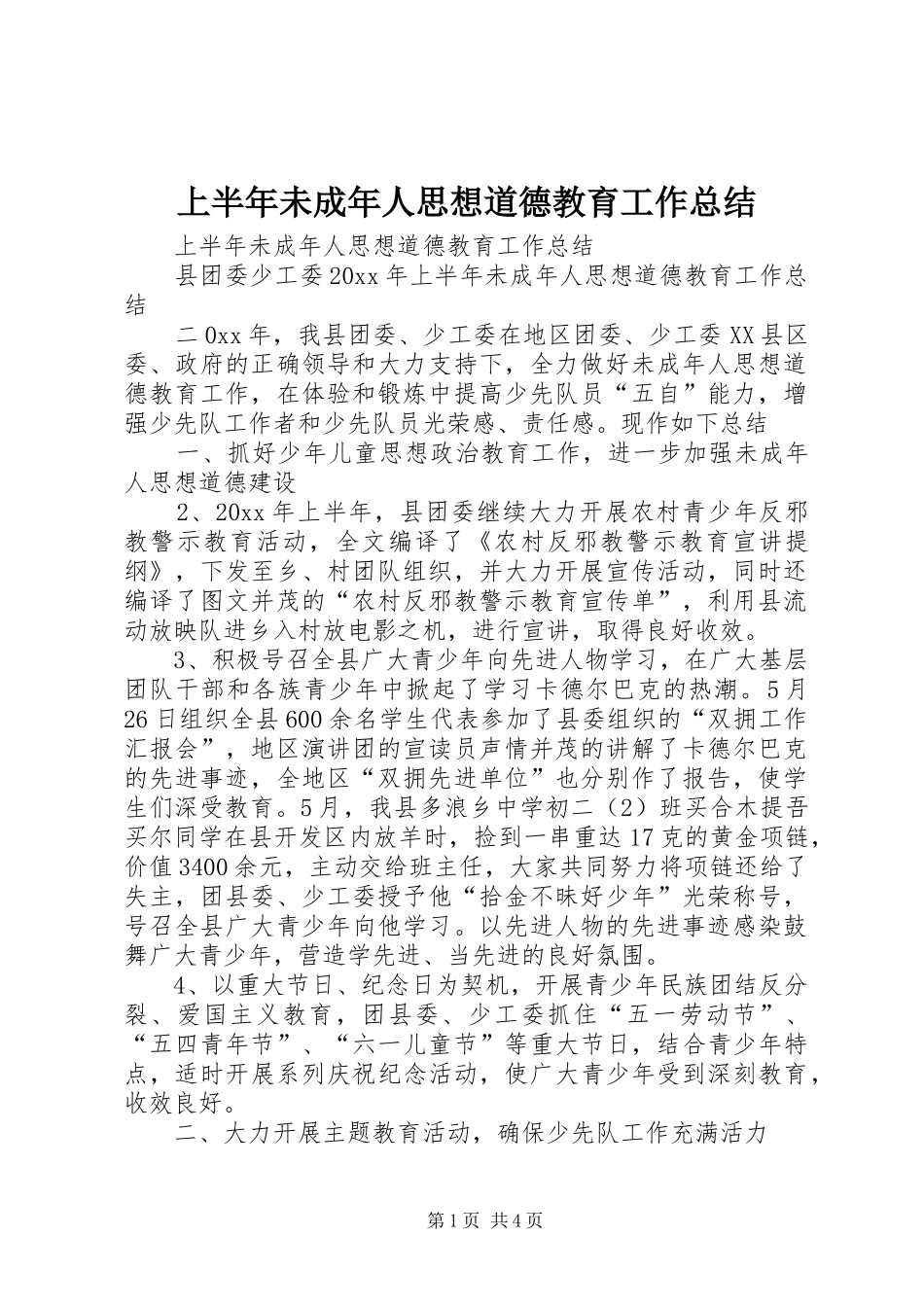 上半年未成年人思想道德教育工作总结

上半年未成年人思想道德教育工作总结

县团委少工委20xx年上半年未成年人思想道德教育工作总结

二0xx年，我县团委、少工委在地区团委、少工委XX县区委、政府的正确领导和大力支持下，全力做好未成年人思想道德教育工作，在体验和锻炼中提高少先队员“五自”能力，增强少先队工作者和少先队员光荣感、责任感。现作如下总结

一、抓好少年儿童思想政治教育工作，进一步加强未成年人思想道德建设

2、20xx年上半年，县团委继续大力开展农村青少年反邪教警示教育活动，全文编译了《农村反邪教警示教育宣讲提纲》，下发至乡、村团队组织，并大力开展宣传活动，同时还编译了图文并茂的“农村反邪教警示教育宣传单”，利用县流动放映队进乡入村放电影之机，进行宣讲，取得良好收效。

3、积极号召全县广大青少年向先进人物学习，在广大基层团队干部和各族青少年中掀起了学习卡德尔巴克的热潮。5月26日组织全县600余名学生代表参加了县委组织的“双拥工作汇报会”，地区演讲团的宣读员声情并茂的讲解了卡德尔巴克的先进事迹，全地区“双拥先进单位”也分别作了报告，使学生们深受教育。5月，我县多浪乡中学初二（2）班买合木提吾买尔同学在县开发区内放羊时，捡到一串重达17克的黄金项链，价值3400余元，主动交给班主任，大家共同努力将项链还给了失主，团县委、少工委授予他“拾金不昧好少年”光荣称号，号召全县广大青少年向他学习。以先进人物的先进事迹感染鼓舞广大青少年，营造学先进、当先进的良好氛围。

4、以重大节日、纪念日为契机，开展青少年民族团结反分裂、爱国主义教育，团县委、少工委抓住“五一劳动节”、“五四青年节”、“六一儿童节”等重大节日，结合青少年特点，适时开展系列庆祝纪念活动，使广大青少年受到深刻教育，收效良好。

二、大力开展主题教育活动，确保少先队工作充满活力

第1页 共4页